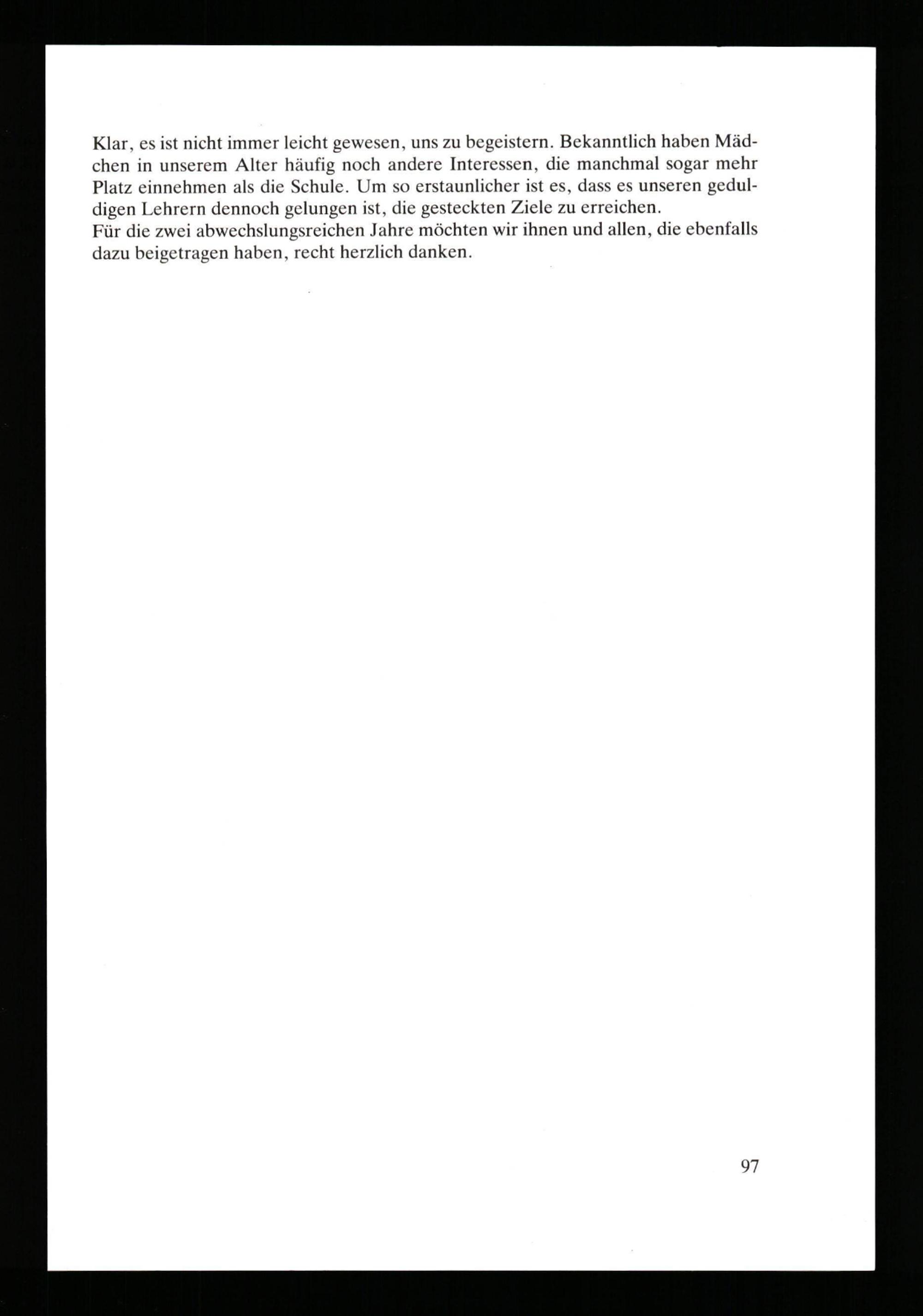 Klar, es ist nicht immer leicht gewesen, uns zu begeistern. Bekanntlich haben Mädchen in unserem Alter häufig noch andere Interessen, die manchmal sogar mehr Platz einnehmen als die Schule. Um so erstaunlicher ist es, dass es unseren geduldigen Lehrern dennoch gelungen ist, die gesteckten Ziele zu erreichen.
Für die zwei abwechslungsreichen Jahre möchten wir ihnen und allen, die ebenfalls dazu beigetragen haben, recht herzlich danken.

97